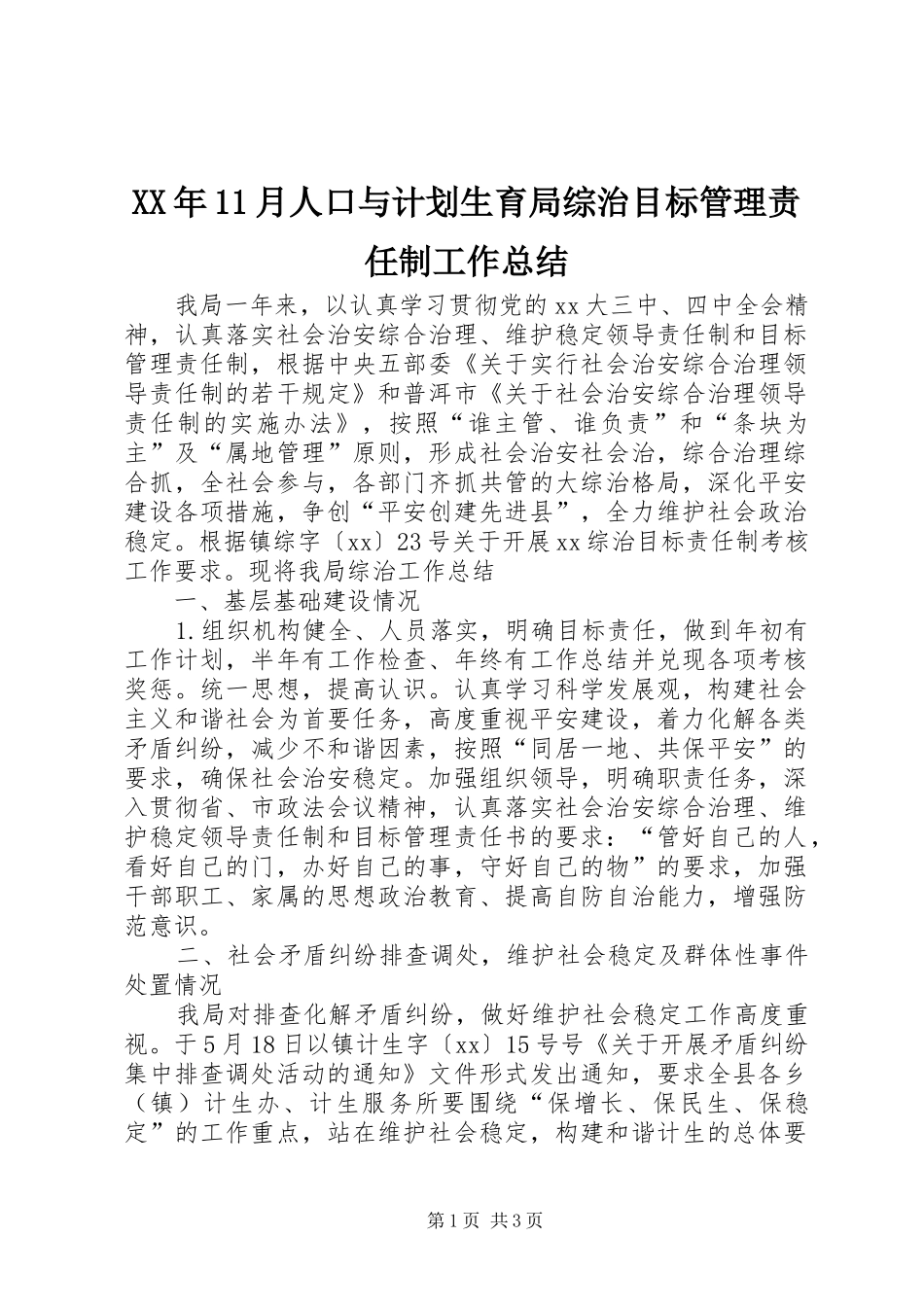 XX年11月人口与计划生育局综治目标管理责任制工作总结

我局一年来，以认真学习贯彻党的xx大三中、四中全会精神，认真落实社会治安综合治理、维护稳定领导责任制和目标管理责任制，根据中央五部委《关于实行社会治安综合治理领导责任制的若干规定》和普洱市《关于社会治安综合治理领导责任制的实施办法》，按照“谁主管、谁负责”和“条块为主”及“属地管理”原则，形成社会治安社会治，综合治理综合抓，全社会参与，各部门齐抓共管的大综治格局，深化平安建设各项措施，争创“平安创建先进县”，全力维护社会政治稳定。根据镇综字〔xx〕23号关于开展xx综治目标责任制考核工作要求。现将我局综治工作总结

一、基层基础建设情况

1.组织机构健全、人员落实，明确目标责任，做到年初有工作计划，半年有工作检查、年终有工作总结并兑现各项考核奖惩。统一思想，提高认识。认真学习科学发展观，构建社会主义和谐社会为首要任务，高度重视平安建设，着力化解各类矛盾纠纷，减少不和谐因素，按照“同居一地、共保平安”的要求，确保社会治安稳定。加强组织领导，明确职责任务，深入贯彻省、市政法会议精神，认真落实社会治安综合治理、维护稳定领导责任制和目标管理责任书的要求：“管好自己的人，看好自己的门，办好自己的事，守好自己的物”的要求，加强干部职工、家属的思想政治教育、提高自防自治能力，增强防范意识。

二、社会矛盾纠纷排查调处，维护社会稳定及群体性事件处置情况

我局对排查化解矛盾纠纷，做好维护社会稳定工作高度重视。于5月18日以镇计生字〔xx〕15号号《关于开展矛盾纠纷集中排查调处活动的通知》文件形式发出通知，要求全县各乡（镇）计生办、计生服务所要围绕“保增长、保民生、保稳定”的工作重点，站在维护社会稳定，构建和谐计生的总体要

第1页 共3页